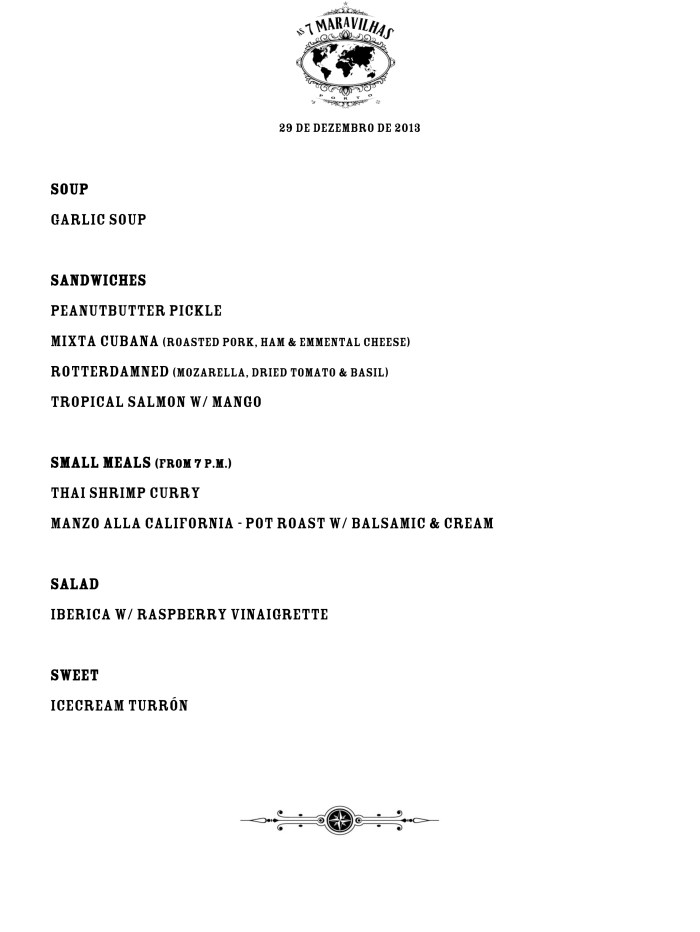 AS 7 MARAVILHAS
PORTO

29 DE DEZEMBRO DE 2013

SOUP

GARLIC SOUP

SANDWICHES

PEANUTBUTTER PICKLE

MIXTA CUBANA (ROASTED PORK, HAM & EMMENTAL CHEESE)

ROTTERDAMNED (MOZARELLA, DRIED TOMATO & BASIL)

TROPICAL SALMON W/ MANGO

SMALL MEALS (FROM 7 P.M.)

THAI SHRIMP CURRY

MANZO ALLA CALIFORNIA - POT ROAST W/ BALSAMIC & CREAM

SALAD

IBERICA W/ RASPBERRY VINAIGRETTE

SWEET

ICECREAM TURRÓN